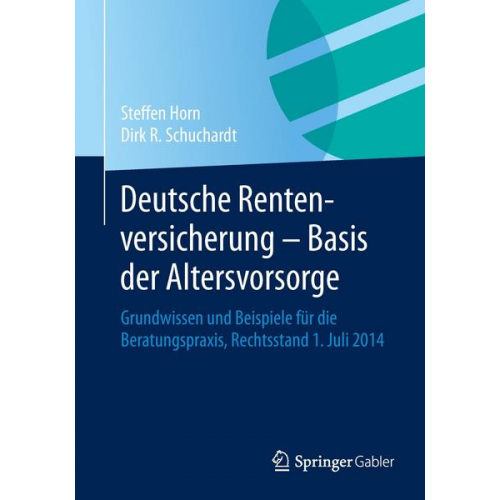 Steffen Horn
Dirk R. Schuchardt

Deutsche Rentenversicherung – Basis der Altersvorsorge

Grundwissen und Beispiele für die Beratungspraxis, Rechtsstand 1. Juli 2014

Springer Gabler